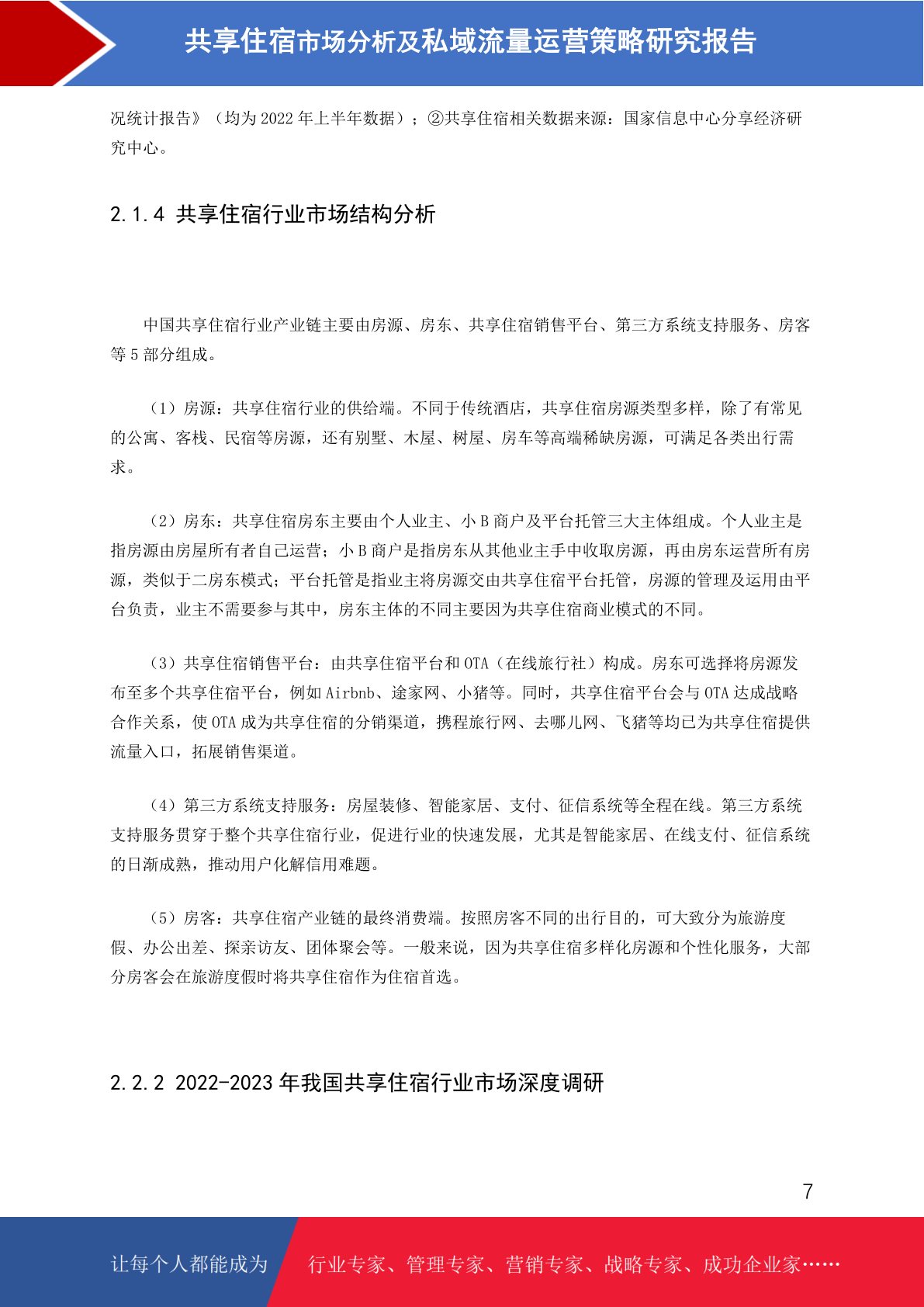 共享住宿市场分析及私域流量运营策略研究报告

况统计报告》（均为 2022 年上半年数据）；②共享住宿相关数据来源：国家信息中心分享经济研究中心。

2.1.4 共享住宿行业市场结构分析

中国共享住宿行业产业链主要由房源、房东、共享住宿销售平台、第三方系统支持服务、房客等 5 部分组成。

（1）房源：共享住宿行业的供给端。不同于传统酒店，共享住宿房源类型多样，除了有常见的公寓、客栈、民宿等房源，还有别墅、木屋、树屋、房车等高端稀缺房源，可满足各类出行需求。

（2）房东：共享住宿房东主要由个人业主、小 B 商户及平台托管三大主体组成。个人业主是指房源由房屋所有者自己运营；小 B 商户是指房东从其他业主手中收取房源，再由房东运营所有房源，类似于二房东模式；平台托管是指业主将房源交由共享住宿平台托管，房源的管理及运用由平台负责，业主不需要参与其中，房东主体的不同主要因为共享住宿商业模式的不同。

（3）共享住宿销售平台：由共享住宿平台和 OTA（在线旅行社）构成。房东可选择将房源发布至多个共享住宿平台，例如 Airbnb、途家网、小猪等。同时，共享住宿平台会与 OTA 达成战略合作关系，使 OTA 成为共享住宿的分销渠道，携程旅行网、去哪儿网、飞猪等均已为共享住宿提供流量入口，拓展销售渠道。

（4）第三方系统支持服务：房屋装修、智能家居、支付、征信系统等全程在线。第三方系统支持服务贯穿于整个共享住宿行业，促进行业的快速发展，尤其是智能家居、在线支付、征信系统的日渐成熟，推动用户化解信用难题。

（5）房客：共享住宿产业链的最终消费端。按照房客不同的出行目的，可大致分为旅游度假、办公出差、探亲访友、团体聚会等。一般来说，因为共享住宿多样化房源和个性化服务，大部分房客会在旅游度假时将共享住宿作为住宿首选。

2.2.2 2022-2023 年我国共享住宿行业市场深度调研

7

让每个人都能成为 行业专家、管理专家、营销专家、战略专家、成功企业家……